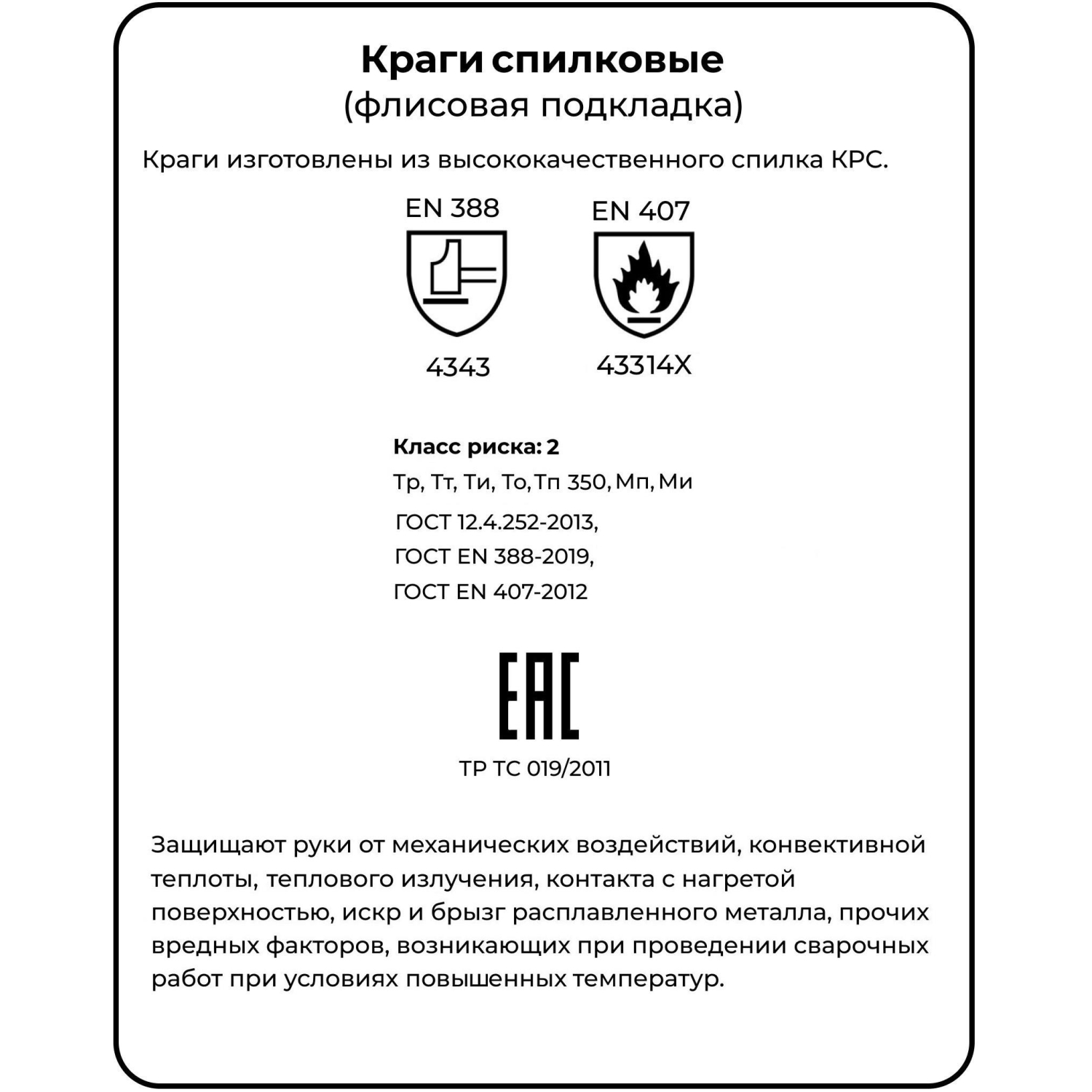 Краги спилковые
(флисовая подкладка)

Краги изготовлены из высококачественного спилка КРС.

EN 388

4343

EN 407

43314X

Класс риска: 2
Тр, Тт, Ти, То, Тп 350, Мп, Ми
ГОСТ 12.4.252-2013,
ГОСТ EN 388-2019,
ГОСТ EN 407-2012

EAC
ТР ТС 019/2011

Защищают руки от механических воздействий, конвективной теплоты, теплового излучения, контакта с нагретой поверхностью, искр и брызг расплавленного металла, прочих вредных факторов, возникающих при проведении сварочных работ при условиях повышенных температур.